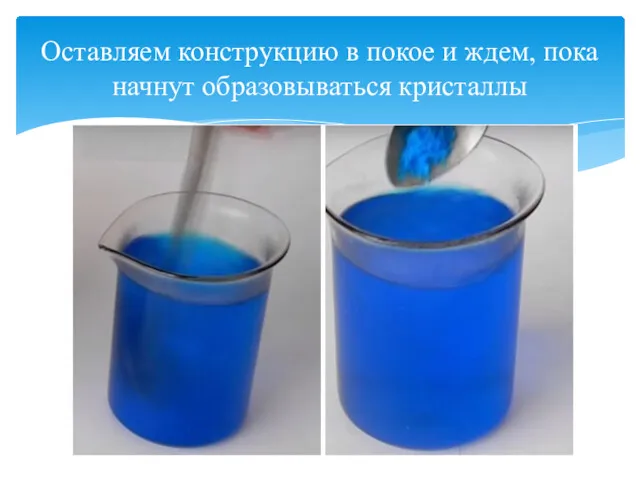 Оставляем конструкцию в покое и ждем, пока начнут образовываться кристаллы